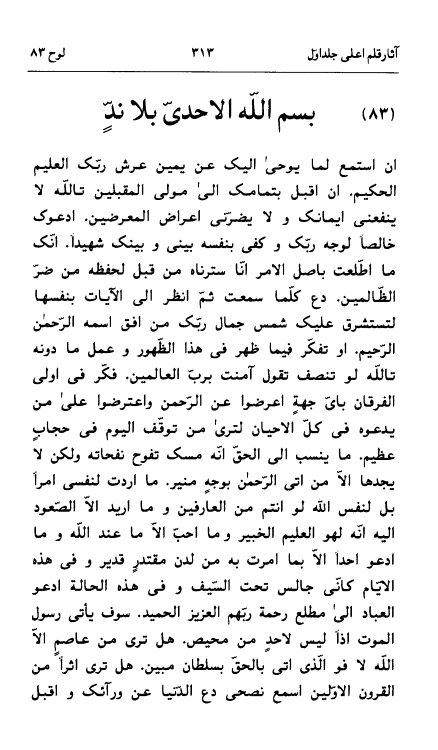 آثارقلم اعلی جلداوّل ٣١٣ لوح ٨٣

(٨٣) بسم اللّه الاحدیّ بلا ندٍّ

ان استمع لما یوحیٰ الیک عن یمین عرش ربّک العلیم الحکیم. ان اقبل بتمامک الیٰ مولی المقبلین تاللّه لا ینفعنی ایمانک و لا یضرّنی اعراض المعرضین. ادعوک خالصاً لوجه ربّک و کفی بنفسه بینی و بینک شهیداً. انّک ما اطّلعت باصل الامر انّا سترناه من قبل لحفظه من ضرّ الظّالمین. دع کلّما سمعت ثمّ انظر الی الآیات بنفسها لتستشرق علیک شمس جمال ربّک من افق اسمه الرّحمٰن الرّحیم. او تفکّر فیما ظهر فی هذا الظّهور و عمل ما دونه تاللّه لو تنصف تقول آمنت بربّ العالمین. فکّر فی اولی الفرقان بایّ جهةٍ اعرضوا عن الرّحمن واعترضوا علیٰ من یدعوه فی کلّ الاحیان لتریٰ من توقّف الیوم فی حجابٍ عظیم. ما ینسب الی الحقّ انّه مسک تفوح نفحاته ولکن لا یجدها الاّ من اتی الرّحمٰن بوجهٍ منیر. ما اردت لنفسی امراً بل لنفس اللّه لو انتم من العارفین و ما ارید الاّ الصّعود الیه انّه لهو العلیم الخبیر و ما احبّ الاّ ما عند اللّه و ما ادعو احداً الاّ بما امرت به من لدن مقتدرٍ قدیر و فی هذه الایّام کانّی جالس تحت السّیف و فی هذه الحالة ادعو العباد الیٰ مطلع رحمة ربّهم العزیز الحمید. سوف یأتی رسول الموت اذاً لیس لاحدٍ من محیص. هل تری من عاصمٍ الاّ اللّه لا فو الّذی اتی بالحقّ بسلطان مبین. هل تری اثراً من القرون الاوّلین اسمع نصحی دع الدّنیا عن ورآئک و اقبل